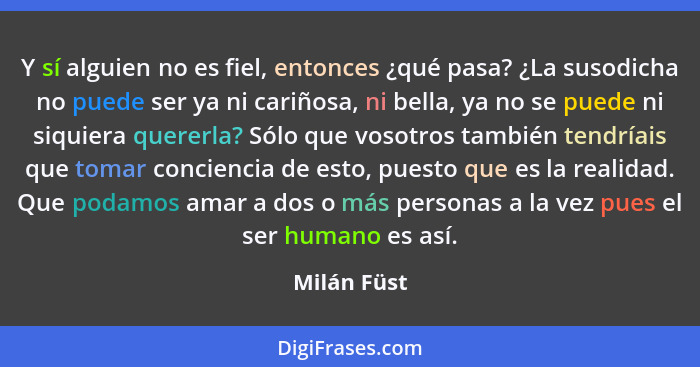 Y sí alguien no es fiel, entonces ¿qué pasa? ¿La susodicha no puede ser ya ni cariñosa, ni bella, ya no se puede ni siquiera quererla? Sólo que vosotros también tendríais que tomar conciencia de esto, puesto que es la realidad. Que podamos amar a dos o más personas a la vez pues el ser humano es así.

Milán Füst

DigiFrases.com